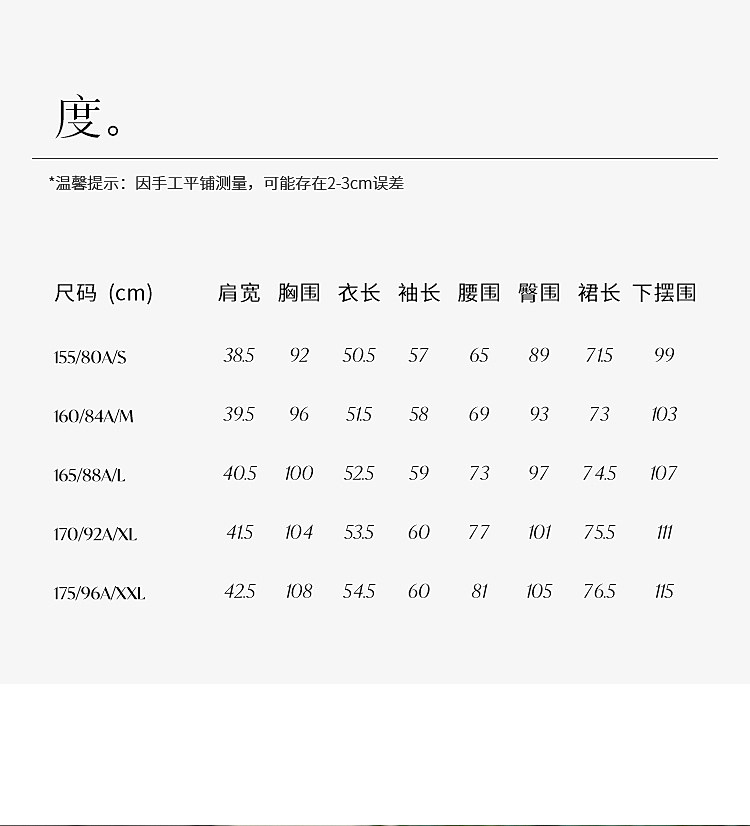 度。

*温馨提示：因手工平铺测量，可能存在2-3cm误差

| 尺码 (cm) | 肩宽 | 胸围 | 衣长 | 袖长 | 腰围 | 臀围 | 裙长 | 下摆围 |
|---|---|---|---|---|---|---|---|---|
| 155/80A/S | 38.5 | 92 | 50.5 | 57 | 65 | 89 | 71.5 | 99 |
| 160/84A/M | 39.5 | 96 | 51.5 | 58 | 69 | 93 | 73 | 103 |
| 165/88A/L | 40.5 | 100 | 52.5 | 59 | 73 | 97 | 74.5 | 107 |
| 170/92A/XL | 41.5 | 104 | 53.5 | 60 | 77 | 101 | 75.5 | 111 |
| 175/96A/XXL | 42.5 | 108 | 54.5 | 60 | 81 | 105 | 76.5 | 115 |